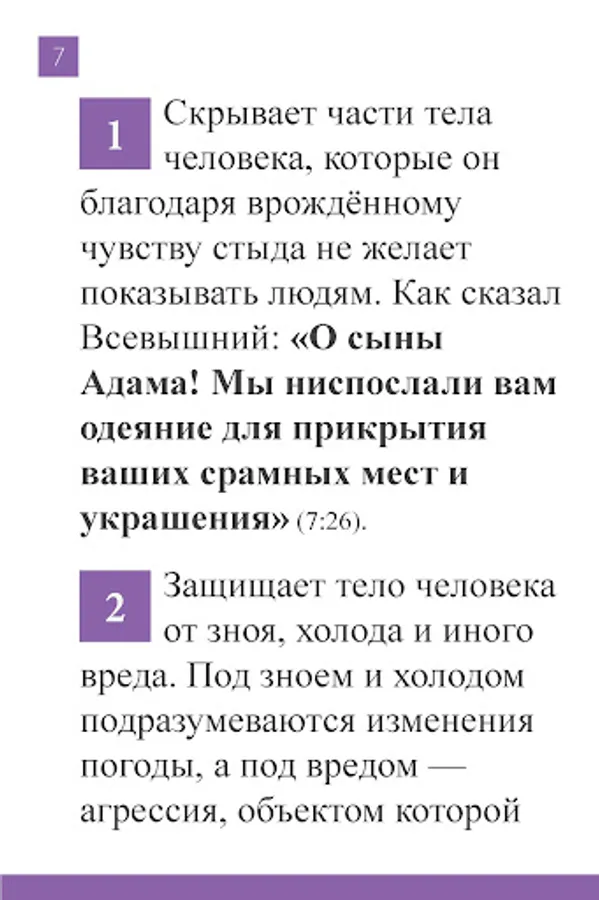 7

1 Скрывает части тела человека, которые он благодаря врождённому чувству стыда не желает показывать людям. Как сказал Всевышний: «О сыны Адама! Мы ниспослали вам одеяние для прикрытия ваших срамных мест и украшения» (7:26).

2 Защищает тело человека от зноя, холода и иного вреда. Под зноем и холодом подразумеваются изменения погоды, а под вредом — агрессия, объектом которой